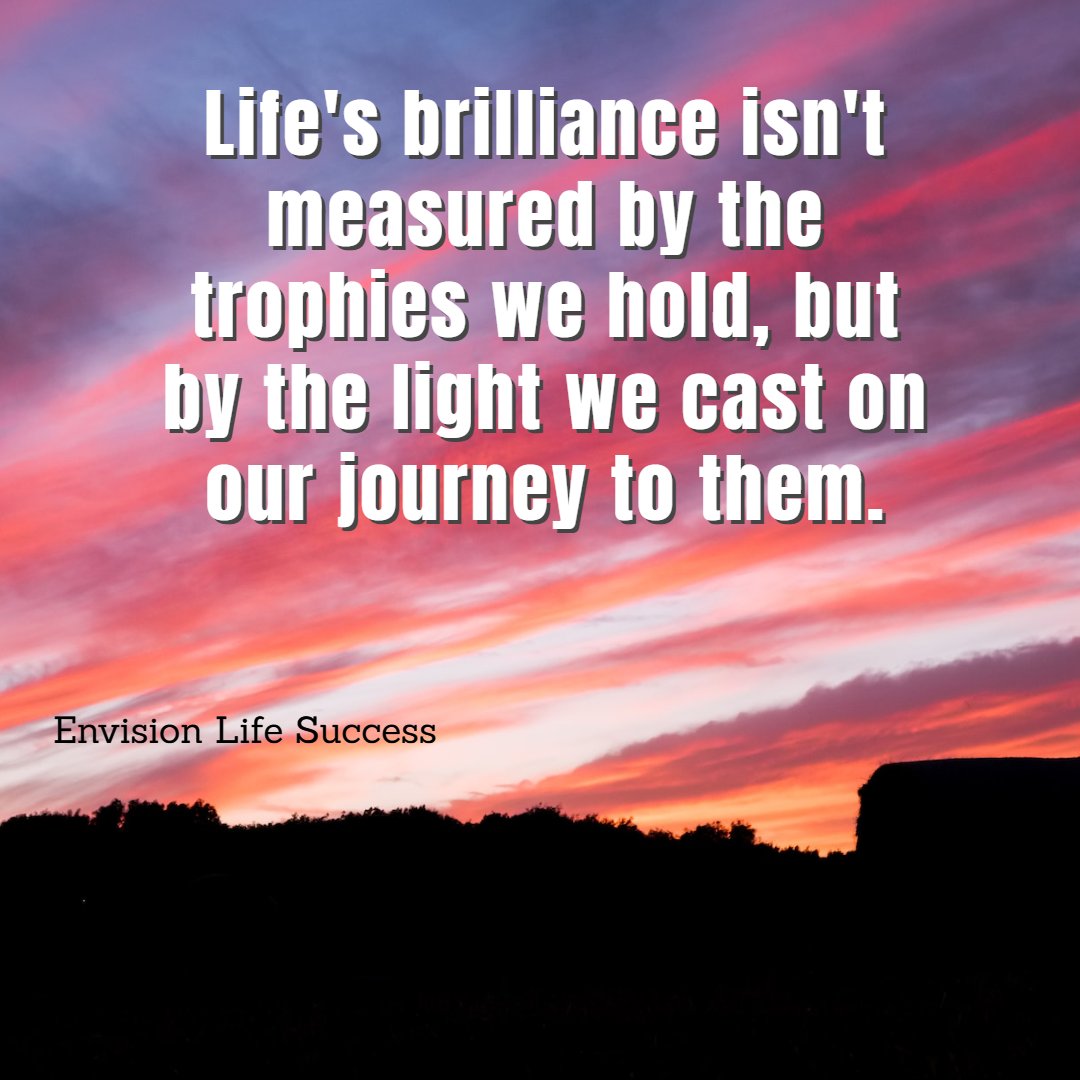 Life's brilliance isn't measured by the trophies we hold, but by the light we cast on our journey to them.

Envision Life Success